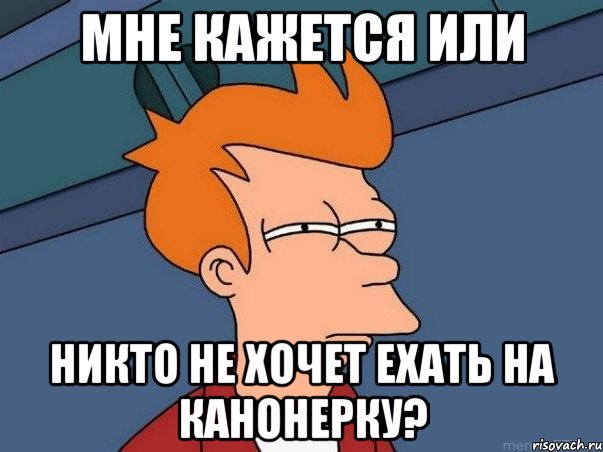 МНЕ КАЖЕТСЯ ИЛИ

НИКТО НЕ ХОЧЕТ ЕХАТЬ НА КАНОНЕРКУ?

risovach.ru